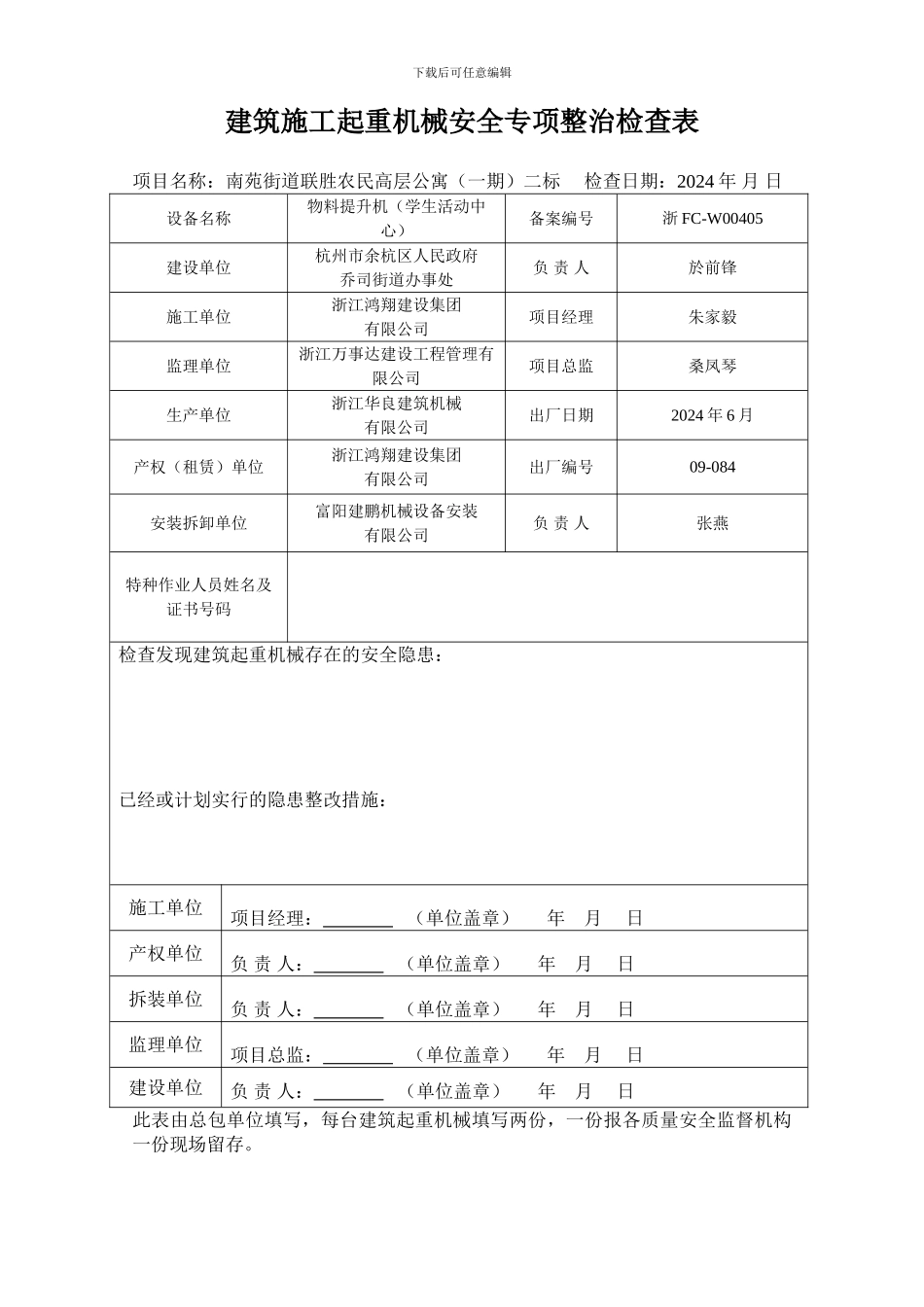 下载后可任意编辑

建筑施工起重机械安全专项整治检查表

项目名称：南苑街道联胜农民高层公寓（一期）二标　检查日期：2024 年 月 日

| 设备名称 | 物料提升机（学生活动中心） | 备案编号 | 浙 FC-W00405 |
|---|---|---|---|
| 建设单位 | 杭州市余杭区人民政府乔司街道办事处 | 负 责 人 | 於前锋 |
| 施工单位 | 浙江鸿翔建设集团有限公司 | 项目经理 | 朱家毅 |
| 监理单位 | 浙江万事达建设工程管理有限公司 | 项目总监 | 桑凤琴 |
| 生产单位 | 浙江华良建筑机械有限公司 | 出厂日期 | 2024 年 6 月 |
| 产权（租赁）单位 | 浙江鸿翔建设集团有限公司 | 出厂编号 | 09-084 |
| 安装拆卸单位 | 富阳建鹏机械设备安装有限公司 | 负 责 人 | 张燕 |
| 特种作业人员姓名及证书号码 | | | |

检查发现建筑起重机械存在的安全隐患：

已经或计划实行的隐患整改措施：

| 施工单位 | 项目经理：________ （单位盖章） 年 月 日 |
|---|---|
| 产权单位 | 负 责 人：________ （单位盖章） 年 月 日 |
| 拆装单位 | 负 责 人：________ （单位盖章） 年 月 日 |
| 监理单位 | 项目总监：________ （单位盖章） 年 月 日 |
| 建设单位 | 负 责 人：________ （单位盖章） 年 月 日 |

此表由总包单位填写，每台建筑起重机械填写两份，一份报各质量安全监督机构一份现场留存。